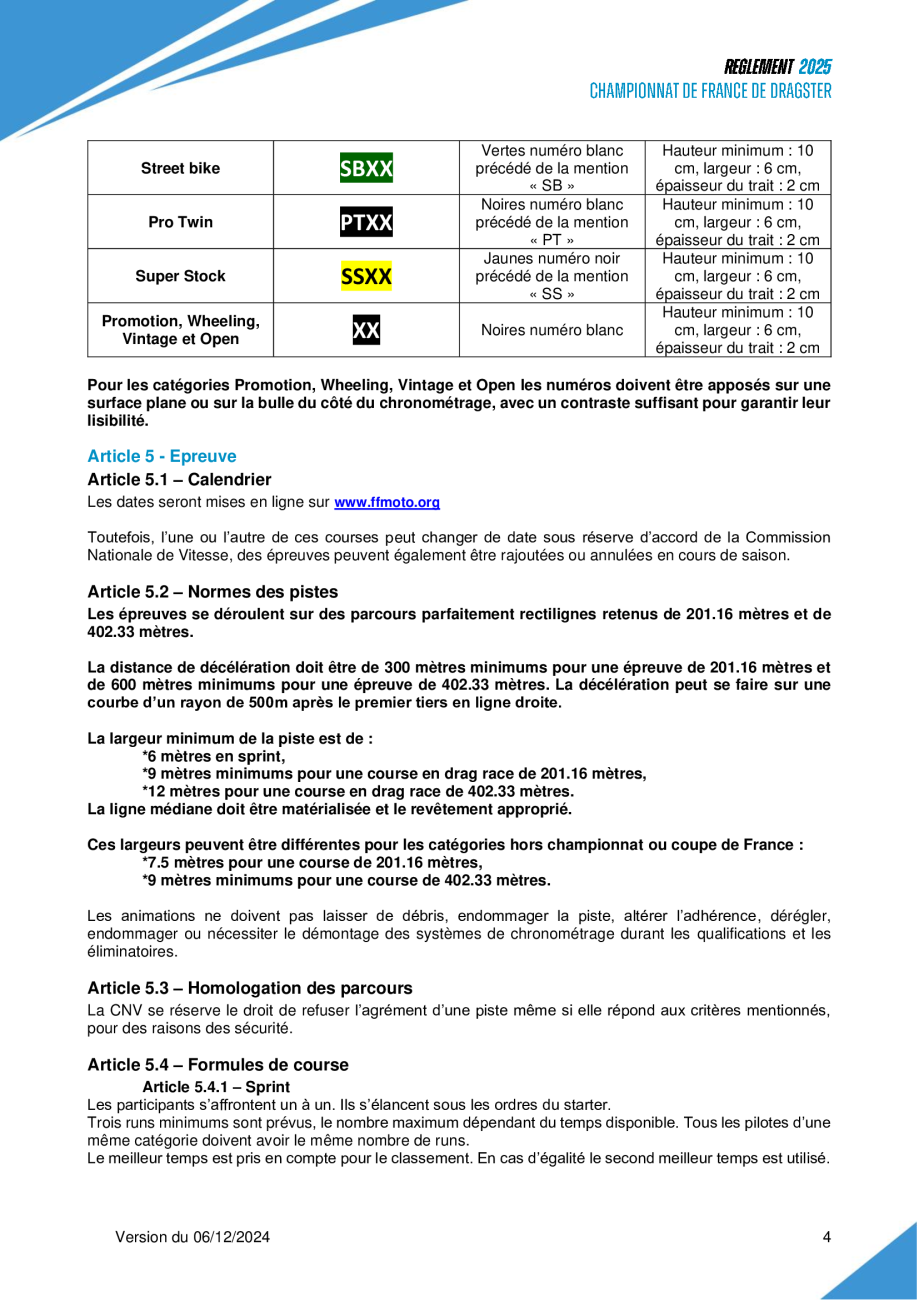 REGLEMENT 2025
CHAMPIONNAT DE FRANCE DE DRAGSTER

| Street bike | SBXX | Vertes numéro blanc précédé de la mention « SB » | Hauteur minimum : 10 cm, largeur : 6 cm, épaisseur du trait : 2 cm |
|---|---|---|---|
| Pro Twin | PTXX | Noires numéro blanc précédé de la mention « PT » | Hauteur minimum : 10 cm, largeur : 6 cm, épaisseur du trait : 2 cm |
| Super Stock | SSXX | Jaunes numéro noir précédé de la mention « SS » | Hauteur minimum : 10 cm, largeur : 6 cm, épaisseur du trait : 2 cm |
| Promotion, Wheeling, Vintage et Open | XX | Noires numéro blanc | Hauteur minimum : 10 cm, largeur : 6 cm, épaisseur du trait : 2 cm |

Pour les catégories Promotion, Wheeling, Vintage et Open les numéros doivent être apposés sur une surface plane ou sur la bulle du côté du chronométrage, avec un contraste suffisant pour garantir leur lisibilité.

Article 5 - Epreuve

Article 5.1 – Calendrier
Les dates seront mises en ligne sur www.ffmoto.org

Toutefois, l'une ou l'autre de ces courses peut changer de date sous réserve d'accord de la Commission Nationale de Vitesse, des épreuves peuvent également être rajoutées ou annulées en cours de saison.

Article 5.2 – Normes des pistes
Les épreuves se déroulent sur des parcours parfaitement rectilignes retenus de 201.16 mètres et de 402.33 mètres.

La distance de décélération doit être de 300 mètres minimums pour une épreuve de 201.16 mètres et de 600 mètres minimums pour une épreuve de 402.33 mètres. La décélération peut se faire sur une courbe d'un rayon de 500m après le premier tiers en ligne droite.

La largeur minimum de la piste est de :
*6 mètres en sprint,
*9 mètres minimums pour une course en drag race de 201.16 mètres,
*12 mètres pour une course en drag race de 402.33 mètres.
La ligne médiane doit être matérialisée et le revêtement approprié.

Ces largeurs peuvent être différentes pour les catégories hors championnat ou coupe de France :
*7.5 mètres pour une course de 201.16 mètres,
*9 mètres minimums pour une course de 402.33 mètres.

Les animations ne doivent pas laisser de débris, endommager la piste, altérer l'adhérence, dérégler, endommager ou nécessiter le démontage des systèmes de chronométrage durant les qualifications et les éliminatoires.

Article 5.3 – Homologation des parcours
La CNV se réserve le droit de refuser l'agrément d'une piste même si elle répond aux critères mentionnés, pour des raisons des sécurité.

Article 5.4 – Formules de course
Article 5.4.1 – Sprint
Les participants s'affrontent un à un. Ils s'élancent sous les ordres du starter.
Trois runs minimums sont prévus, le nombre maximum dépendant du temps disponible. Tous les pilotes d'une même catégorie doivent avoir le même nombre de runs.
Le meilleur temps est pris en compte pour le classement. En cas d'égalité le second meilleur temps est utilisé.

Version du 06/12/2024 4